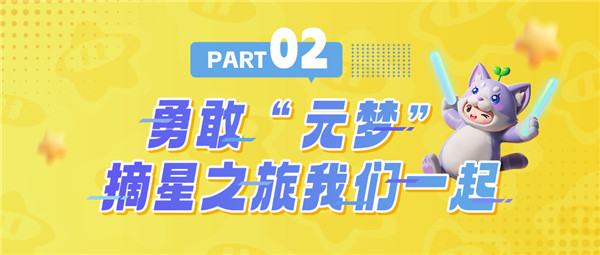 PART 02

勇敢“元梦”
摘星之旅我们一起